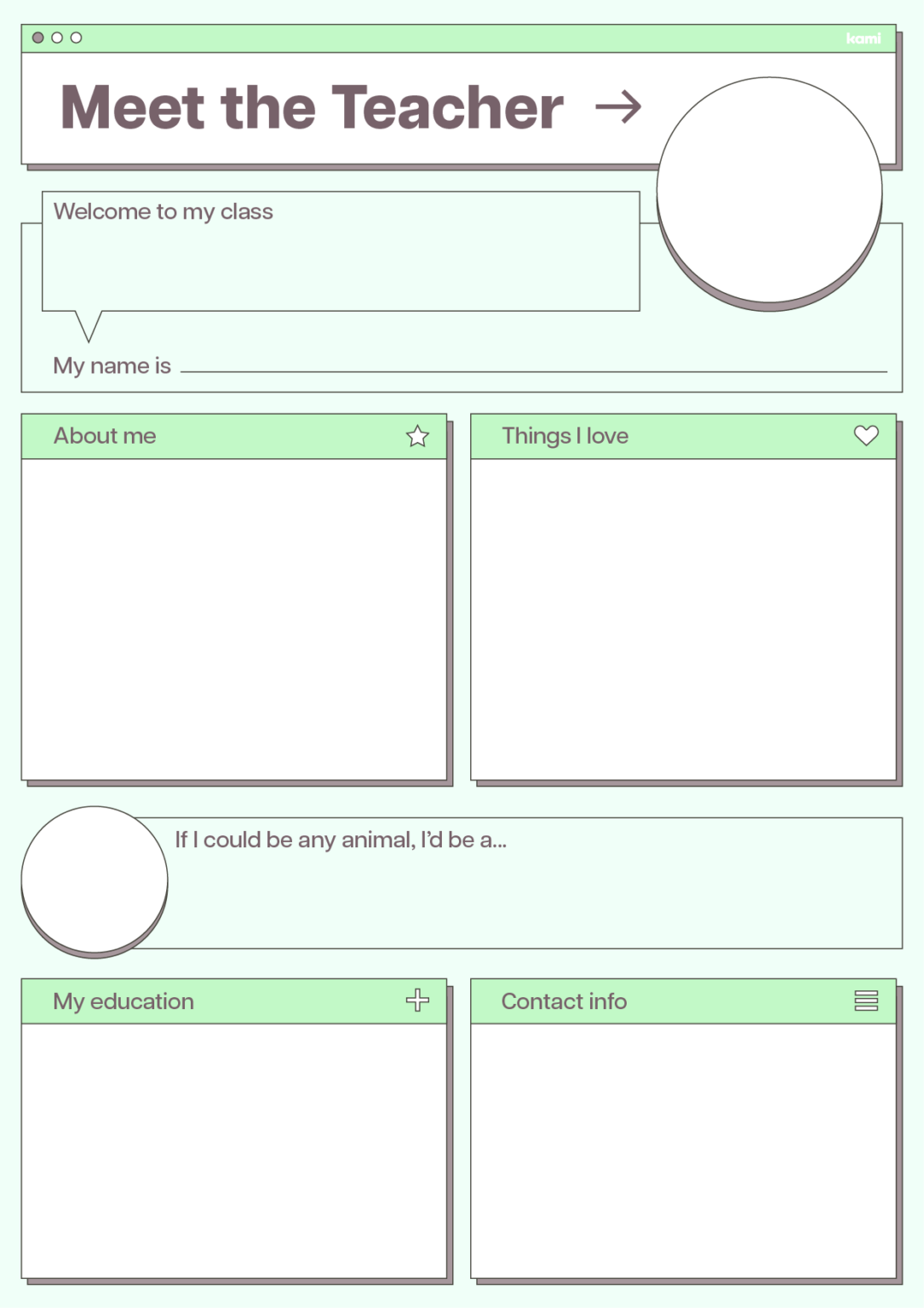 kami

Meet the Teacher →

Welcome to my class

My name is

About me

Things I love

If I could be any animal, I'd be a...

My education

Contact info